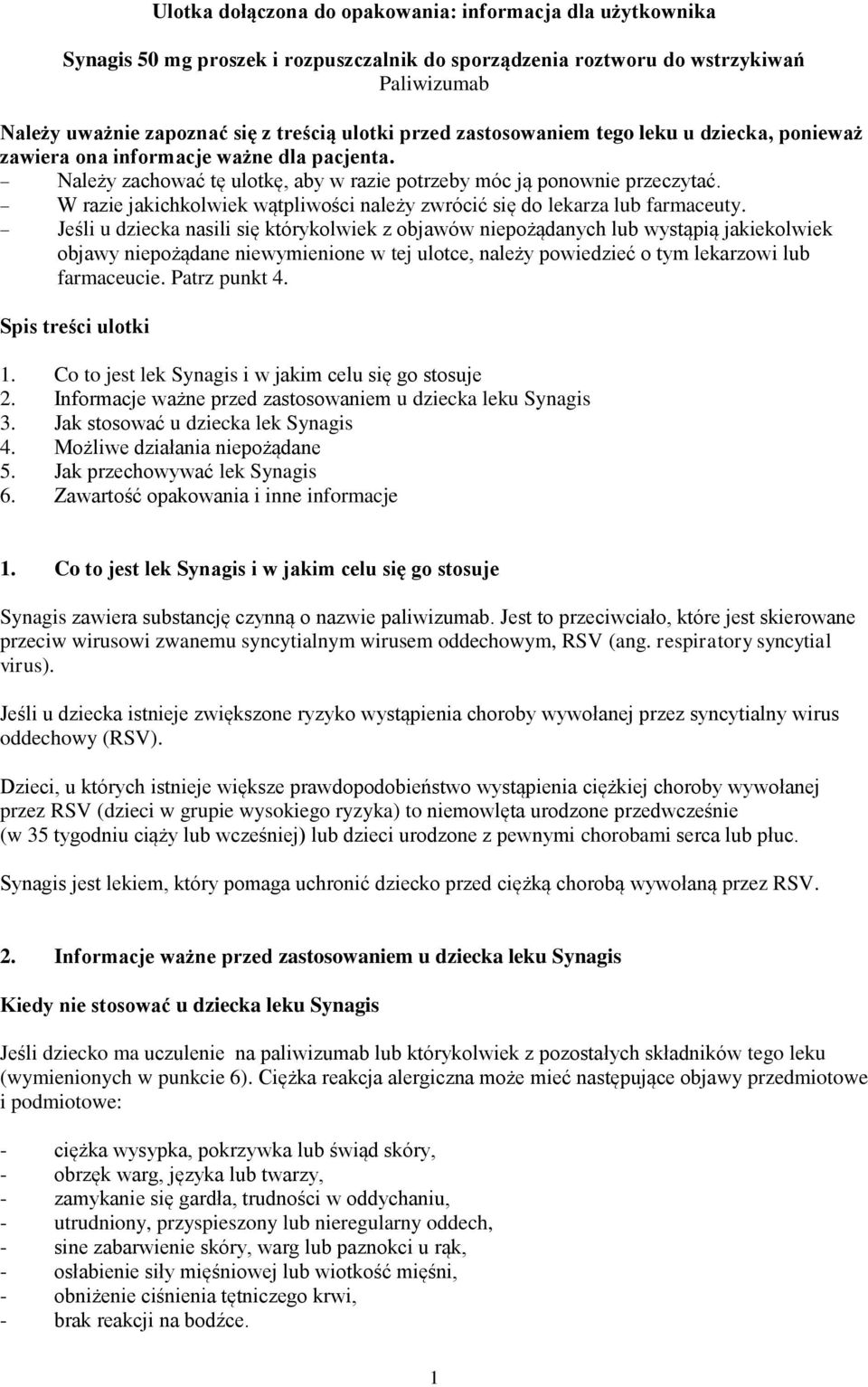 Ulotka dołączona do opakowania: informacja dla użytkownika

Synagis 50 mg proszek i rozpuszczalnik do sporządzenia roztworu do wstrzykiwań
Paliwizumab

Należy uważnie zapoznać się z treścią ulotki przed zastosowaniem tego leku u dziecka, ponieważ zawiera ona informacje ważne dla pacjenta.
– Należy zachować tę ulotkę, aby w razie potrzeby móc ją ponownie przeczytać.
– W razie jakichkolwiek wątpliwości należy zwrócić się do lekarza lub farmaceuty.
– Jeśli u dziecka nasili się którykolwiek z objawów niepożądanych lub wystąpią jakiekolwiek objawy niepożądane niewymienione w tej ulotce, należy powiedzieć o tym lekarzowi lub farmaceucie. Patrz punkt 4.

Spis treści ulotki

1. Co to jest lek Synagis i w jakim celu się go stosuje
2. Informacje ważne przed zastosowaniem u dziecka leku Synagis
3. Jak stosować u dziecka lek Synagis
4. Możliwe działania niepożądane
5. Jak przechowywać lek Synagis
6. Zawartość opakowania i inne informacje

1. Co to jest lek Synagis i w jakim celu się go stosuje

Synagis zawiera substancję czynną o nazwie paliwizumab. Jest to przeciwciało, które jest skierowane przeciw wirusowi zwanemu syncytialnym wirusem oddechowym, RSV (ang. respiratory syncytial virus).

Jeśli u dziecka istnieje zwiększone ryzyko wystąpienia choroby wywołanej przez syncytialny wirus oddechowy (RSV).

Dzieci, u których istnieje większe prawdopodobieństwo wystąpienia ciężkiej choroby wywołanej przez RSV (dzieci w grupie wysokiego ryzyka) to niemowlęta urodzone przedwcześnie (w 35 tygodniu ciąży lub wcześniej) lub dzieci urodzone z pewnymi chorobami serca lub płuc.

Synagis jest lekiem, który pomaga uchronić dziecko przed ciężką chorobą wywołaną przez RSV.

2. Informacje ważne przed zastosowaniem u dziecka leku Synagis

Kiedy nie stosować u dziecka leku Synagis

Jeśli dziecko ma uczulenie na paliwizumab lub którykolwiek z pozostałych składników tego leku (wymienionych w punkcie 6). Ciężka reakcja alergiczna może mieć następujące objawy przedmiotowe i podmiotowe:

- ciężka wysypka, pokrzywka lub świąd skóry,
- obrzęk warg, języka lub twarzy,
- zamykanie się gardła, trudności w oddychaniu,
- utrudniony, przyspieszony lub nieregularny oddech,
- sine zabarwienie skóry, warg lub paznokci u rąk,
- osłabienie siły mięśniowej lub wiotkość mięśni,
- obniżenie ciśnienia tętniczego krwi,
- brak reakcji na bodźce.

1